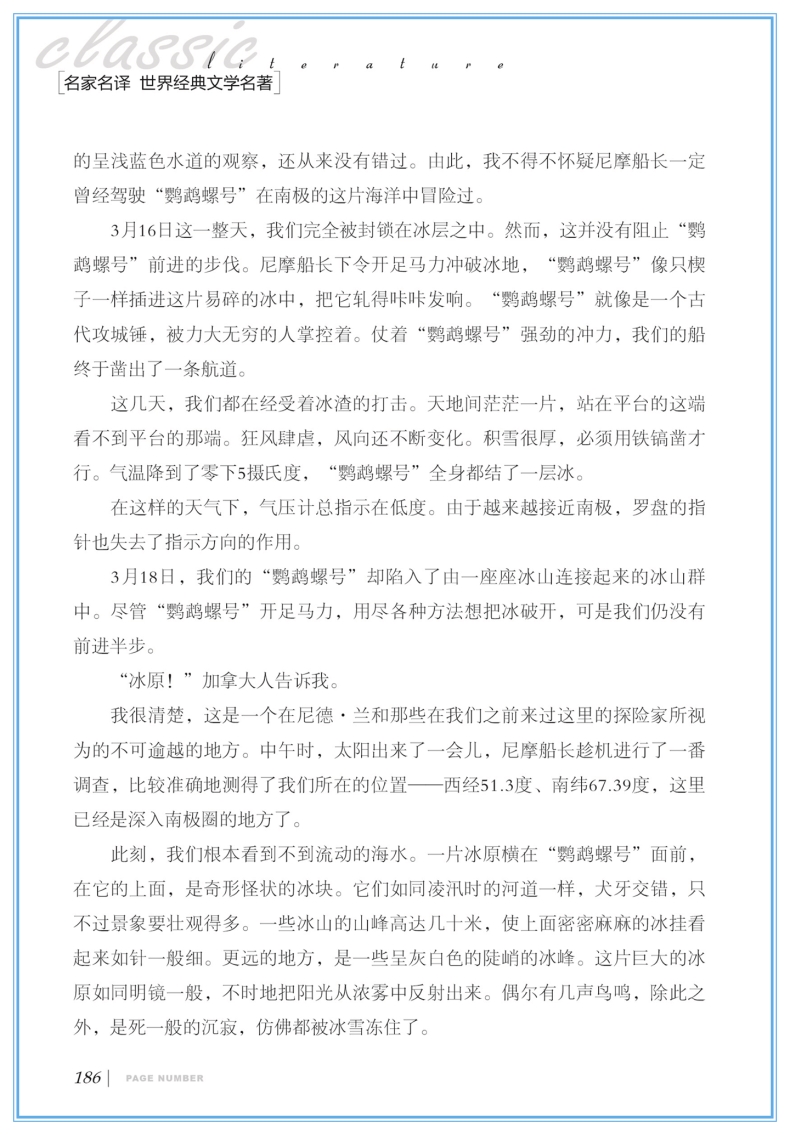 classic
literature
名家名译 世界经典文学名著

的呈浅蓝色水道的观察，还从来没有错过。由此，我不得不怀疑尼摩船长一定曾经驾驶“鹦鹉螺号”在南极的这片海洋中冒险过。

3月16日这一整天，我们完全被封锁在冰层之中。然而，这并没有阻止“鹦鹉螺号”前进的步伐。尼摩船长下令开足马力冲破冰地，“鹦鹉螺号”像只楔子一样插进这片易碎的冰中，把它轧得咔咔发响。“鹦鹉螺号”就像是一个古代攻城锤，被力大无穷的人掌控着。仗着“鹦鹉螺号”强劲的冲力，我们的船终于凿出了一条航道。

这几天，我们都在经受着冰渣的打击。天地间茫茫一片，站在平台的这端看不到平台的那端。狂风肆虐，风向还不断变化。积雪很厚，必须用铁镐凿才行。气温降到了零下5摄氏度，“鹦鹉螺号”全身都结了一层冰。

在这样的天气下，气压计总指示在低度。由于越来越接近南极，罗盘的指针也失去了指示方向的作用。

3月18日，我们的“鹦鹉螺号”却陷入了由一座座冰山连接起来的冰山群中。尽管“鹦鹉螺号”开足马力，用尽各种方法想把冰破开，可是我们仍没有前进半步。

“冰原！”加拿大人告诉我。

我很清楚，这是一个在尼德·兰和那些在我们之前来过这里的探险家所视为的不可逾越的地方。中午时，太阳出来了一会儿，尼摩船长趁机进行了一番调查，比较准确地测得了我们所在的位置——西经51.3度、南纬67.39度，这里已经是深入南极圈的地方了。

此刻，我们根本看到不到流动的海水。一片冰原横在“鹦鹉螺号”面前，在它的上面，是奇形怪状的冰块。它们如同凌汛时的河道一样，犬牙交错，只不过景象要壮观得多。一些冰山的山峰高达几十米，使上面密密麻麻的冰挂看起来如针一般细。更远的地方，是一些呈灰白色的陡峭的冰峰。这片巨大的冰原如同明镜一般，不时地把阳光从浓雾中反射出来。偶尔有几声鸟鸣，除此之外，是死一般的沉寂，仿佛都被冰雪冻住了。

186 | PAGE NUMBER